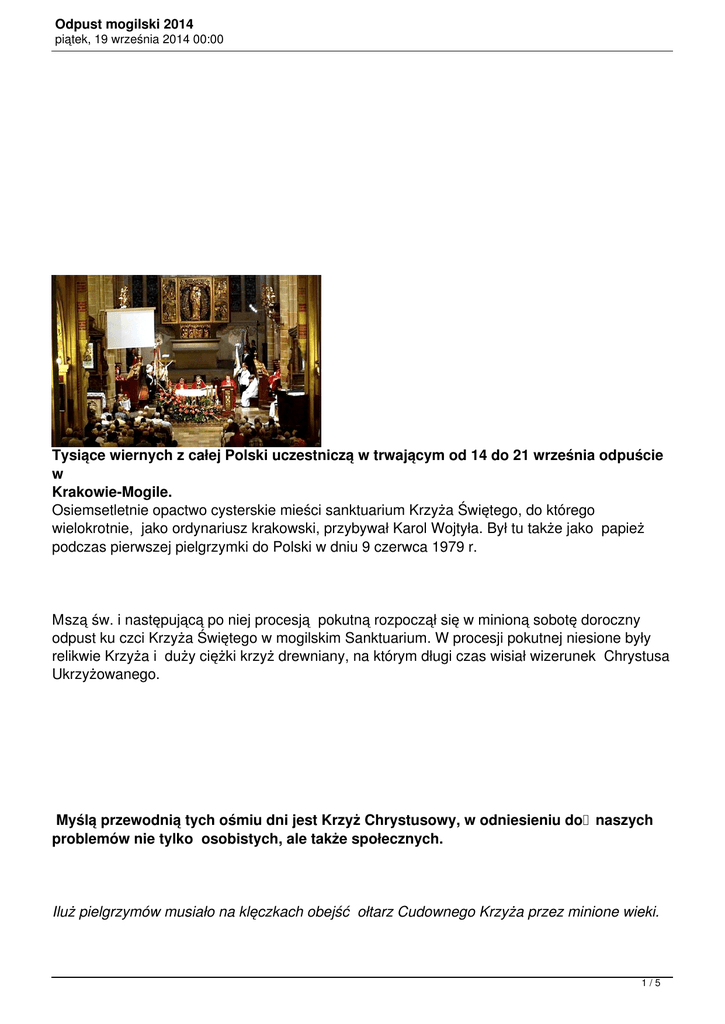 Odpust mogilski 2014
piątek, 19 września 2014 00:00

Tysiące wiernych z całej Polski uczestniczą w trwającym od 14 do 21 września odpuście w Krakowie-Mogile.
Osiemsetletnie opactwo cysterskie mieści sanktuarium Krzyża Świętego, do którego wielokrotnie, jako ordynariusz krakowski, przybywał Karol Wojtyła. Był tu także jako papież podczas pierwszej pielgrzymki do Polski w dniu 9 czerwca 1979 r.

Mszą św. i następującą po niej procesją pokutną rozpoczął się w minioną sobotę doroczny odpust ku czci Krzyża Świętego w mogilskim Sanktuarium. W procesji pokutnej niesione były relikwie Krzyża i duży ciężki krzyż drewniany, na którym długi czas wisiał wizerunek Chrystusa Ukrzyżowanego.

Myślą przewodnią tych ośmiu dni jest Krzyż Chrystusowy, w odniesieniu do naszych problemów nie tylko osobistych, ale także społecznych.

Iluż pielgrzymów musiało na klęczkach obejść ołtarz Cudownego Krzyża przez minione wieki.

1 / 5